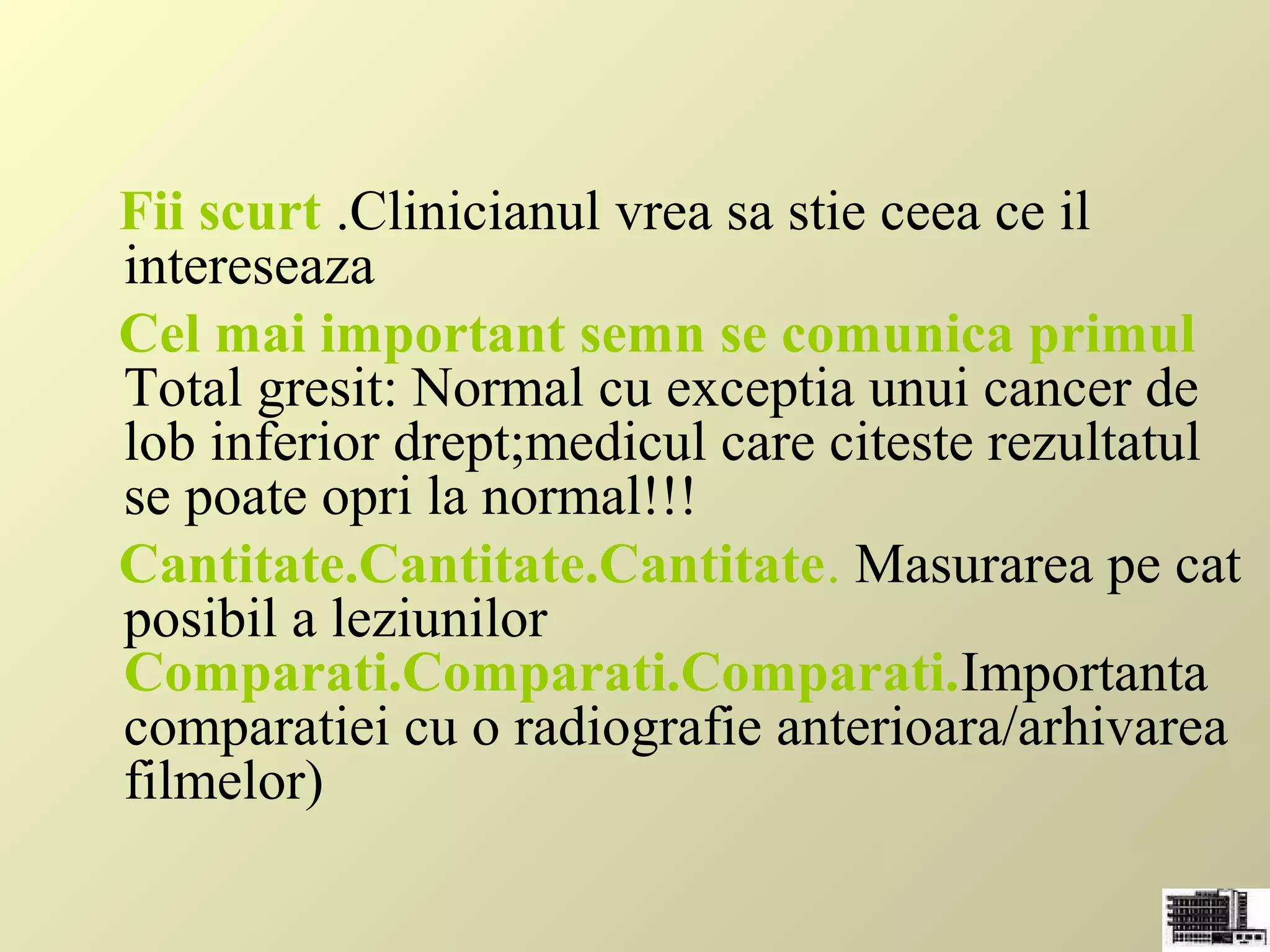 Fii scurt .Clinicianul vrea sa stie ceea ce il intereseaza

Cel mai important semn se comunica primul Total gresit: Normal cu exceptia unui cancer de lob inferior drept;medicul care citeste rezultatul se poate opri la normal!!!

Cantitate.Cantitate.Cantitate. Masurarea pe cat posibil a leziunilor Comparati.Comparati.Comparati.Importanta comparatiei cu o radiografie anterioara/arhivarea filmelor)